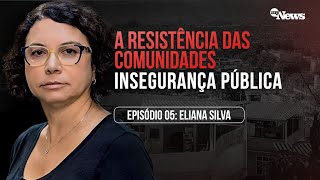 News

A RESISTÊNCIA DAS COMUNIDADES
INSEGURANÇA PÚBLICA

EPISÓDIO 05: ELIANA SILVA